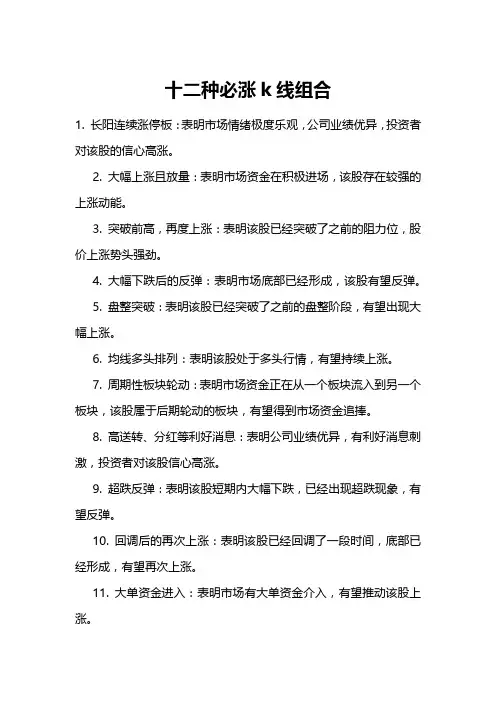 十二种必涨 k 线组合

1. 长阳连续涨停板：表明市场情绪极度乐观，公司业绩优异，投资者对该股的信心高涨。

2. 大幅上涨且放量：表明市场资金在积极进场，该股存在较强的上涨动能。

3. 突破前高，再度上涨：表明该股已经突破了之前的阻力位，股价上涨势头强劲。

4. 大幅下跌后的反弹：表明市场底部已经形成，该股有望反弹。

5. 盘整突破：表明该股已经突破了之前的盘整阶段，有望出现大幅上涨。

6. 均线多头排列：表明该股处于多头行情，有望持续上涨。

7. 周期性板块轮动：表明市场资金正在从一个板块流入到另一个板块，该股属于后期轮动的板块，有望得到市场资金追捧。

8. 高送转、分红等利好消息：表明公司业绩优异，有利好消息刺激，投资者对该股信心高涨。

9. 超跌反弹：表明该股短期内大幅下跌，已经出现超跌现象，有望反弹。

10. 回调后的再次上涨：表明该股已经回调了一段时间，底部已经形成，有望再次上涨。

11. 大单资金进入：表明市场有大单资金介入，有望推动该股上涨。